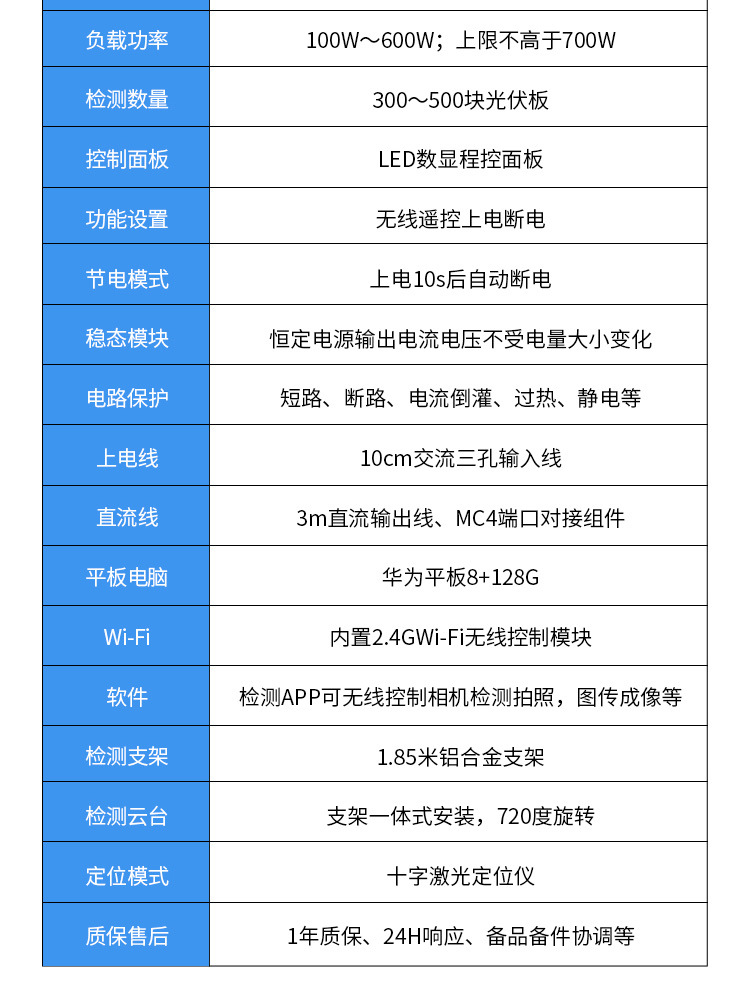 | | |
|---|---|
| 负载功率 | 100W～600W；上限不高于700W |
| 检测数量 | 300～500块光伏板 |
| 控制面板 | LED数显程控面板 |
| 功能设置 | 无线遥控上电断电 |
| 节电模式 | 上电10s后自动断电 |
| 稳态模块 | 恒定电源输出电流电压不受电量大小变化 |
| 电路保护 | 短路、断路、电流倒灌、过热、静电等 |
| 上电线 | 10cm交流三孔输入线 |
| 直流线 | 3m直流输出线、MC4端口对接组件 |
| 平板电脑 | 华为平板8+128G |
| Wi-Fi | 内置2.4GWi-Fi无线控制模块 |
| 软件 | 检测APP可无线控制相机检测拍照，图传成像等 |
| 检测支架 | 1.85米铝合金支架 |
| 检测云台 | 支架一体式安装，720度旋转 |
| 定位模式 | 十字激光定位仪 |
| 质保售后 | 1年质保、24H响应、备品备件协调等 |